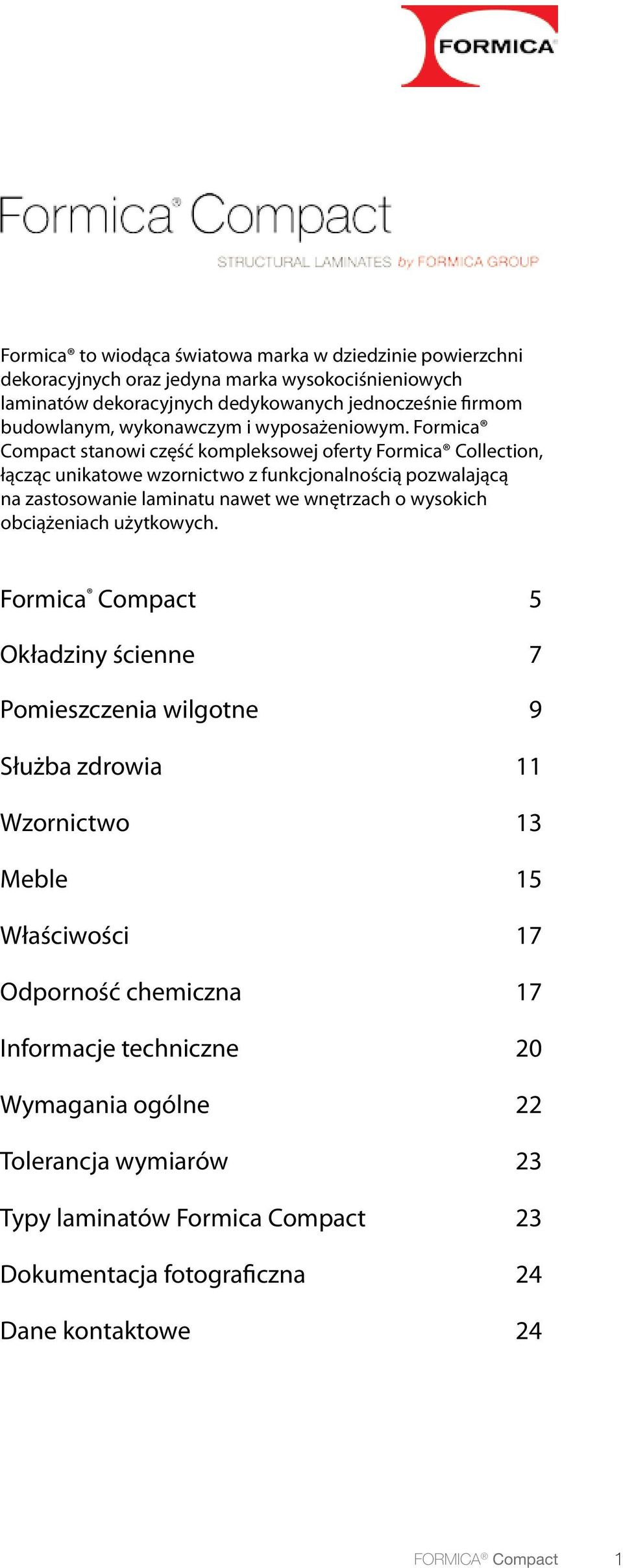 FORMICA®

Formica® Compact

STRUCTURAL LAMINATES by FORMICA GROUP

Formica® to wiodąca światowa marka w dziedzinie powierzchni dekoracyjnych oraz jedyna marka wysokociśnieniowych laminatów dekoracyjnych dedykowanych jednocześnie firmom budowlanym, wykonawczym i wyposażeniowym. Formica® Compact stanowi część kompleksowej oferty Formica® Collection, łącząc unikatowe wzornictwo z funkcjonalnością pozwalającą na zastosowanie laminatu nawet we wnętrzach o wysokich obciążeniach użytkowych.

| | |
|---|---|
| Formica® Compact | 5 |
| Okładziny ścienne | 7 |
| Pomieszczenia wilgotne | 9 |
| Służba zdrowia | 11 |
| Wzornictwo | 13 |
| Meble | 15 |
| Właściwości | 17 |
| Odporność chemiczna | 17 |
| Informacje techniczne | 20 |
| Wymagania ogólne | 22 |
| Tolerancja wymiarów | 23 |
| Typy laminatów Formica Compact | 23 |
| Dokumentacja fotograficzna | 24 |
| Dane kontaktowe | 24 |

FORMICA® Compact 1